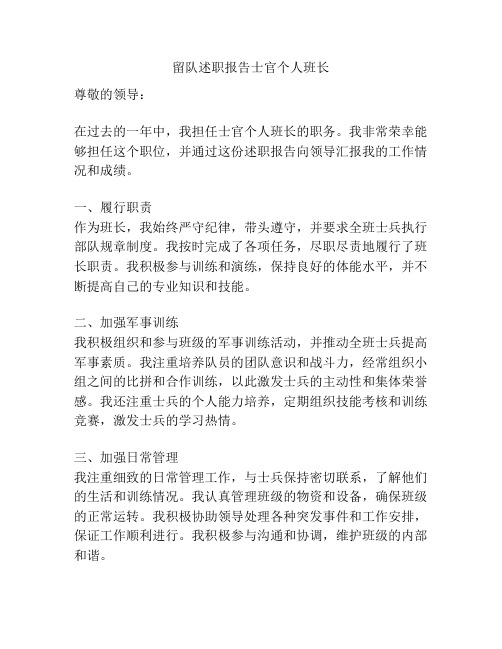 留队述职报告士官个人班长

尊敬的领导：

在过去的一年中，我担任士官个人班长的职务。我非常荣幸能够担任这个职位，并通过这份述职报告向领导汇报我的工作情况和成绩。

一、履行职责
作为班长，我始终严守纪律，带头遵守，并要求全班士兵执行部队规章制度。我按时完成了各项任务，尽职尽责地履行了班长职责。我积极参与训练和演练，保持良好的体能水平，并不断提高自己的专业知识和技能。

二、加强军事训练
我积极组织和参与班级的军事训练活动，并推动全班士兵提高军事素质。我注重培养队员的团队意识和战斗力，经常组织小组之间的比拼和合作训练，以此激发士兵的主动性和集体荣誉感。我还注重士兵的个人能力培养，定期组织技能考核和训练竞赛，激发士兵的学习热情。

三、加强日常管理
我注重细致的日常管理工作，与士兵保持密切联系，了解他们的生活和训练情况。我认真管理班级的物资和设备，确保班级的正常运转。我积极协助领导处理各种突发事件和工作安排，保证工作顺利进行。我积极参与沟通和协调，维护班级的内部和谐。